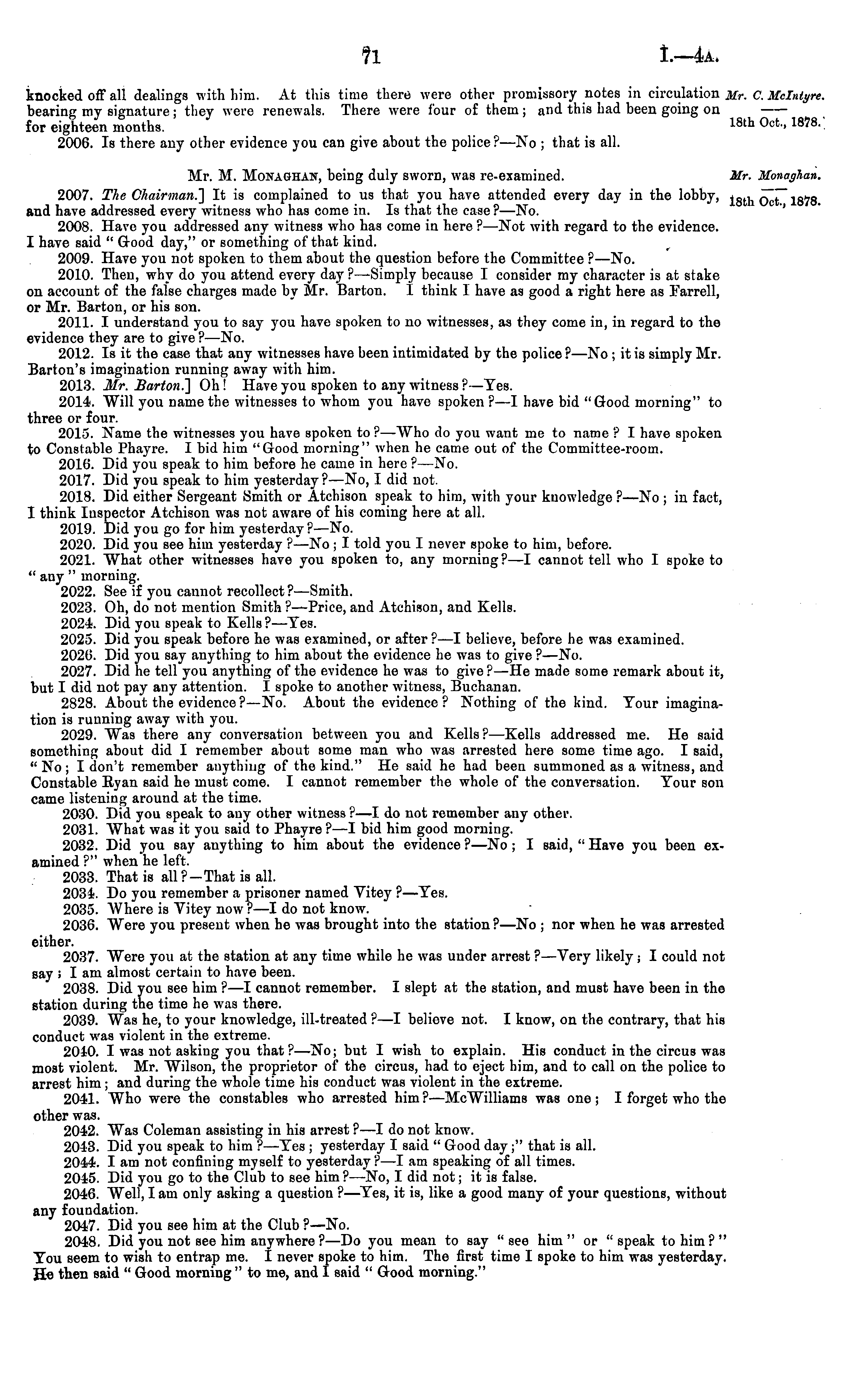 71 I.—4A.

knocked off all dealings with him. At this time there were other promissory notes in circulation bearing my signature; they were renewals. There were four of them; and this had been going on for eighteen months.

Mr. C. McIntyre.
18th Oct., 1878.

2006. Is there any other evidence you can give about the police?—No; that is all.

Mr. M. Monaghan, being duly sworn, was re-examined.

Mr. Monaghan.
18th Oct., 1878.

2007. The Chairman.] It is complained to us that you have attended every day in the lobby, and have addressed every witness who has come in. Is that the case?—No.

2008. Have you addressed any witness who has come in here?—Not with regard to the evidence. I have said "Good day," or something of that kind.

2009. Have you not spoken to them about the question before the Committee?—No.

2010. Then, why do you attend every day?—Simply because I consider my character is at stake on account of the false charges made by Mr. Barton. I think I have as good a right here as Farrell, or Mr. Barton, or his son.

2011. I understand you to say you have spoken to no witnesses, as they come in, in regard to the evidence they are to give?—No.

2012. Is it the case that any witnesses have been intimidated by the police?—No; it is simply Mr. Barton's imagination running away with him.

2013. Mr. Barton.] Oh! Have you spoken to any witness?—Yes.

2014. Will you name the witnesses to whom you have spoken?—I have bid "Good morning" to three or four.

2015. Name the witnesses you have spoken to?—Who do you want me to name? I have spoken to Constable Phayre. I bid him "Good morning" when he came out of the Committee-room.

2016. Did you speak to him before he came in here?—No.

2017. Did you speak to him yesterday?—No, I did not.

2018. Did either Sergeant Smith or Atchison speak to him, with your knowledge?—No; in fact, I think Inspector Atchison was not aware of his coming here at all.

2019. Did you go for him yesterday?—No.

2020. Did you see him yesterday?—No; I told you I never spoke to him, before.

2021. What other witnesses have you spoken to, any morning?—I cannot tell who I spoke to "any" morning.

2022. See if you cannot recollect?—Smith.

2023. Oh, do not mention Smith?—Price, and Atchison, and Kells.

2024. Did you speak to Kells?—Yes.

2025. Did you speak before he was examined, or after?—I believe, before he was examined.

2026. Did you say anything to him about the evidence he was to give?—No.

2027. Did he tell you anything of the evidence he was to give?—He made some remark about it, but I did not pay any attention. I spoke to another witness, Buchanan.

2828. About the evidence?—No. About the evidence? Nothing of the kind. Your imagination is running away with you.

2029. Was there any conversation between you and Kells?—Kells addressed me. He said something about did I remember about some man who was arrested here some time ago. I said, "No; I don't remember anything of the kind." He said he had been summoned as a witness, and Constable Ryan said he must come. I cannot remember the whole of the conversation. Your son came listening around at the time.

2030. Did you speak to any other witness?—I do not remember any other.

2031. What was it you said to Phayre?—I bid him good morning.

2032. Did you say anything to him about the evidence?—No; I said, "Have you been examined?" when he left.

2033. That is all?—That is all.

2034. Do you remember a prisoner named Vitey?—Yes.

2035. Where is Vitey now?—I do not know.

2036. Were you present when he was brought into the station?—No; nor when he was arrested either.

2037. Were you at the station at any time while he was under arrest?—Very likely; I could not say; I am almost certain to have been.

2038. Did you see him?—I cannot remember. I slept at the station, and must have been in the station during the time he was there.

2039. Was he, to your knowledge, ill-treated?—I believe not. I know, on the contrary, that his conduct was violent in the extreme.

2040. I was not asking you that?—No; but I wish to explain. His conduct in the circus was most violent. Mr. Wilson, the proprietor of the circus, had to eject him, and to call on the police to arrest him; and during the whole time his conduct was violent in the extreme.

2041. Who were the constables who arrested him?—McWilliams was one; I forget who the other was.

2042. Was Coleman assisting in his arrest?—I do not know.

2043. Did you speak to him?—Yes; yesterday I said "Good day;" that is all.

2044. I am not confining myself to yesterday?—I am speaking of all times.

2045. Did you go to the Club to see him?—No, I did not; it is false.

2046. Well, I am only asking a question?—Yes, it is, like a good many of your questions, without any foundation.

2047. Did you see him at the Club?—No.

2048. Did you not see him anywhere?—Do you mean to say "see him" or "speak to him?" You seem to wish to entrap me. I never spoke to him. The first time I spoke to him was yesterday. He then said "Good morning" to me, and I said "Good morning."